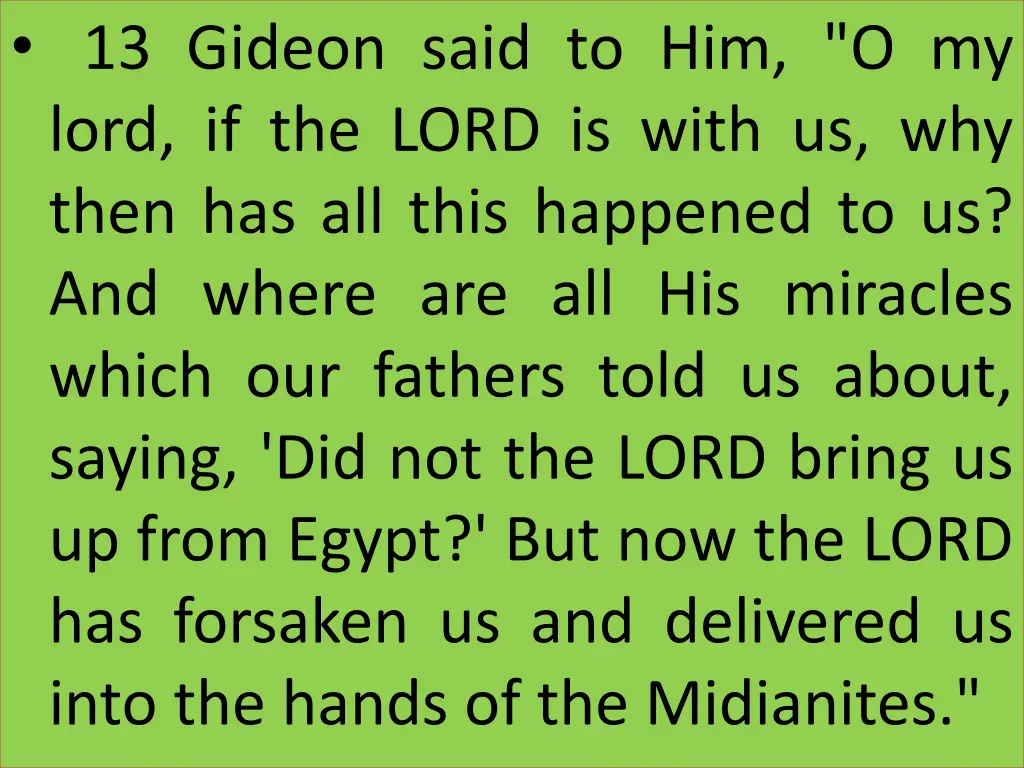 • 13 Gideon said to Him, "O my lord, if the LORD is with us, why then has all this happened to us? And where are all His miracles which our fathers told us about, saying, 'Did not the LORD bring us up from Egypt?' But now the LORD has forsaken us and delivered us into the hands of the Midianites."